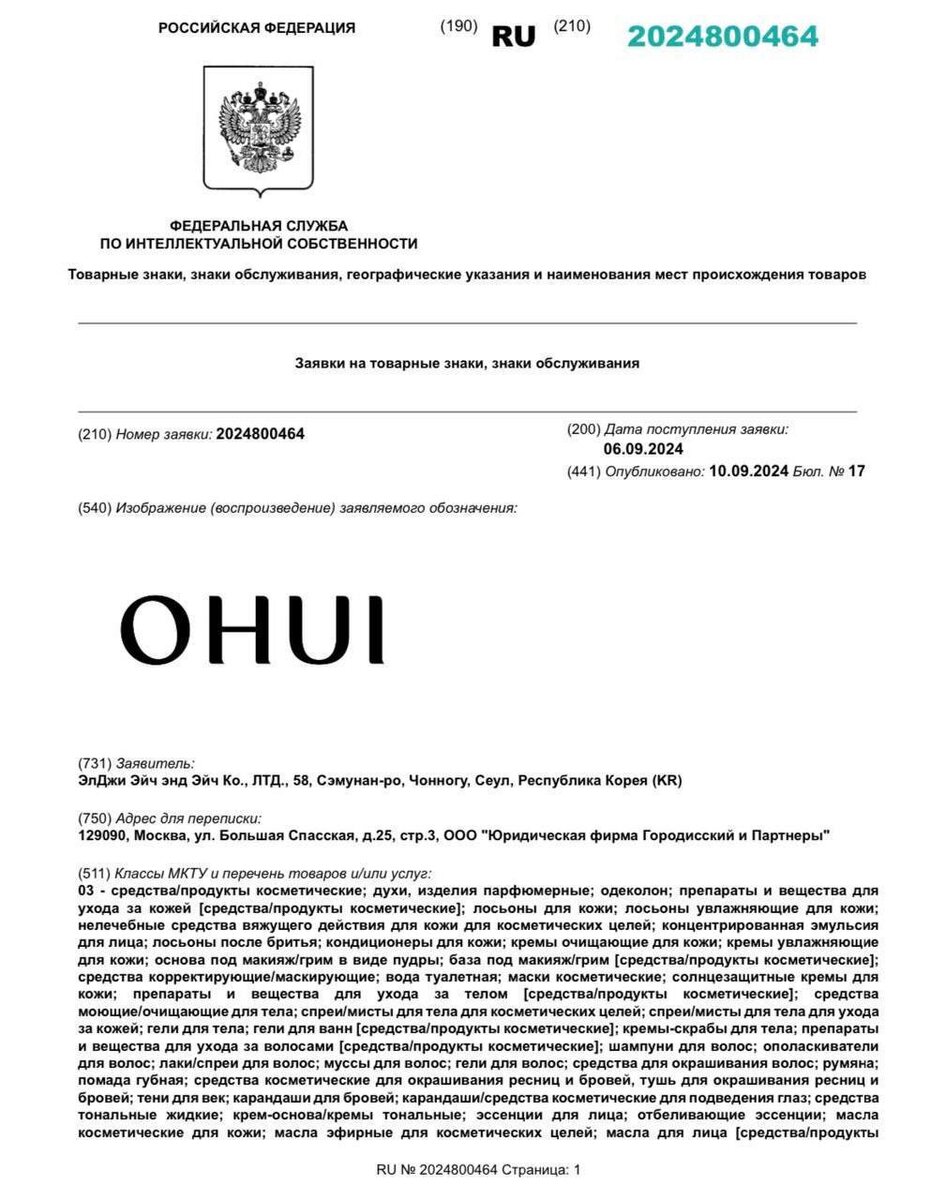 РОССИЙСКАЯ ФЕДЕРАЦИЯ (190) RU (210) 2024800464

ФЕДЕРАЛЬНАЯ СЛУЖБА ПО ИНТЕЛЛЕКТУАЛЬНОЙ СОБСТВЕННОСТИ

Товарные знаки, знаки обслуживания, географические указания и наименования мест происхождения товаров

Заявки на товарные знаки, знаки обслуживания

(210) Номер заявки: 2024800464

(200) Дата поступления заявки: 06.09.2024

(441) Опубликовано: 10.09.2024 Бюл. № 17

(540) Изображение (воспроизведение) заявляемого обозначения:

OHUI

(731) Заявитель:
ЭлДжи Эйч энд Эйч Ко., ЛТД., 58, Сэмунан-ро, Чонногу, Сеул, Республика Корея (KR)

(750) Адрес для переписки:
129090, Москва, ул. Большая Спасская, д.25, стр.3, ООО "Юридическая фирма Городисский и Партнеры"

(511) Классы МКТУ и перечень товаров и/или услуг:
03 - средства/продукты косметические; духи, изделия парфюмерные; одеколон; препараты и вещества для ухода за кожей [средства/продукты косметические]; лосьоны для кожи; лосьоны увлажняющие для кожи; нелечебные средства вяжущего действия для кожи для косметических целей; концентрированная эмульсия для лица; лосьоны после бритья; кондиционеры для кожи; кремы очищающие для кожи; кремы увлажняющие для кожи; основа под макияж/грим в виде пудры; база под макияж/грим [средства/продукты косметические]; средства корректирующие/маскирующие; вода туалетная; маски косметические; солнцезащитные кремы для кожи; препараты и вещества для ухода за телом [средства/продукты косметические]; средства моющие/очищающие для тела; спреи/мисты для тела для косметических целей; спреи/мисты для тела для ухода за кожей; гели для тела; гели для ванн [средства/продукты косметические]; кремы-скрабы для тела; препараты и вещества для ухода за волосами [средства/продукты косметические]; шампуни для волос; ополаскиватели для волос; лаки/спреи для волос; муссы для волос; гели для волос; средства для окрашивания волос; румяна; помада губная; средства косметические для окрашивания ресниц и бровей, тушь для окрашивания ресниц и бровей; тени для век; карандаши для бровей; карандаши/средства косметические для подведения глаз; средства тональные жидкие; крем-основа/кремы тональные; эссенции для лица; отбеливающие эссенции; масла косметические для кожи; масла эфирные для косметических целей; масла для лица [средства/продукты

RU № 2024800464 Страница: 1